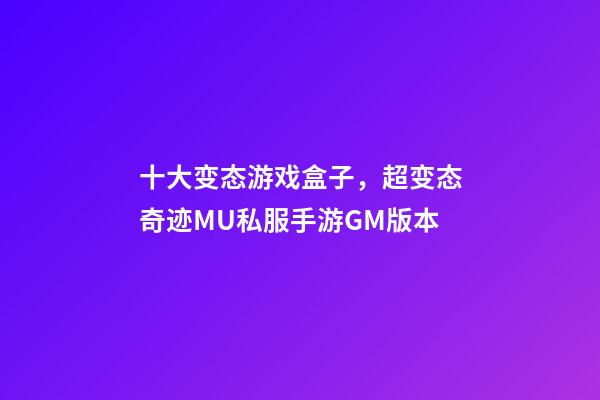 十大变态游戏盒子，超变态奇迹MU私服手游GM版本